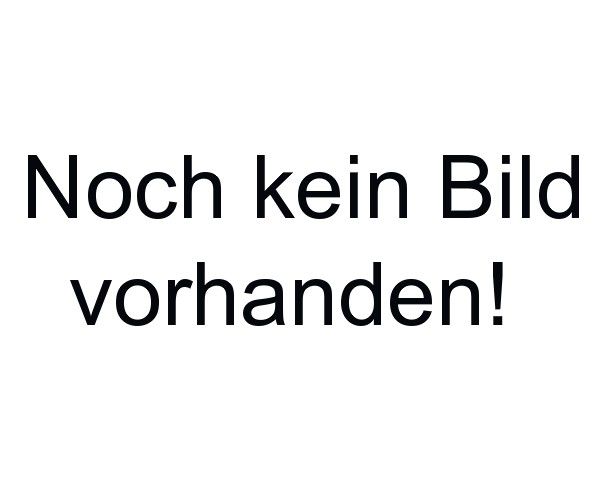 Noch kein Bild vorhanden!